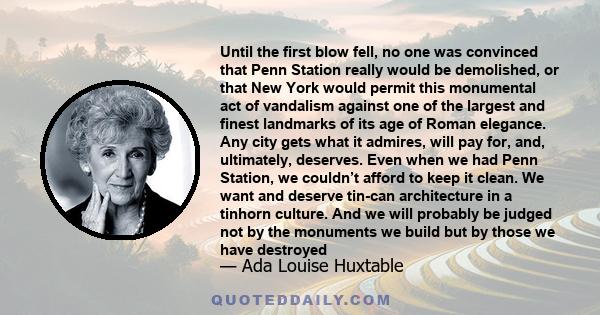 Until the first blow fell, no one was convinced that Penn Station really would be demolished, or that New York would permit this monumental act of vandalism against one of the largest and finest landmarks of its age of Roman elegance. Any city gets what it admires, will pay for, and, ultimately, deserves. Even when we had Penn Station, we couldn't afford to keep it clean. We want and deserve tin-can architecture in a tinhorn culture. And we will probably be judged not by the monuments we build but by those we have destroyed

— Ada Louise Huxtable

QUOTEDDAILY.COM